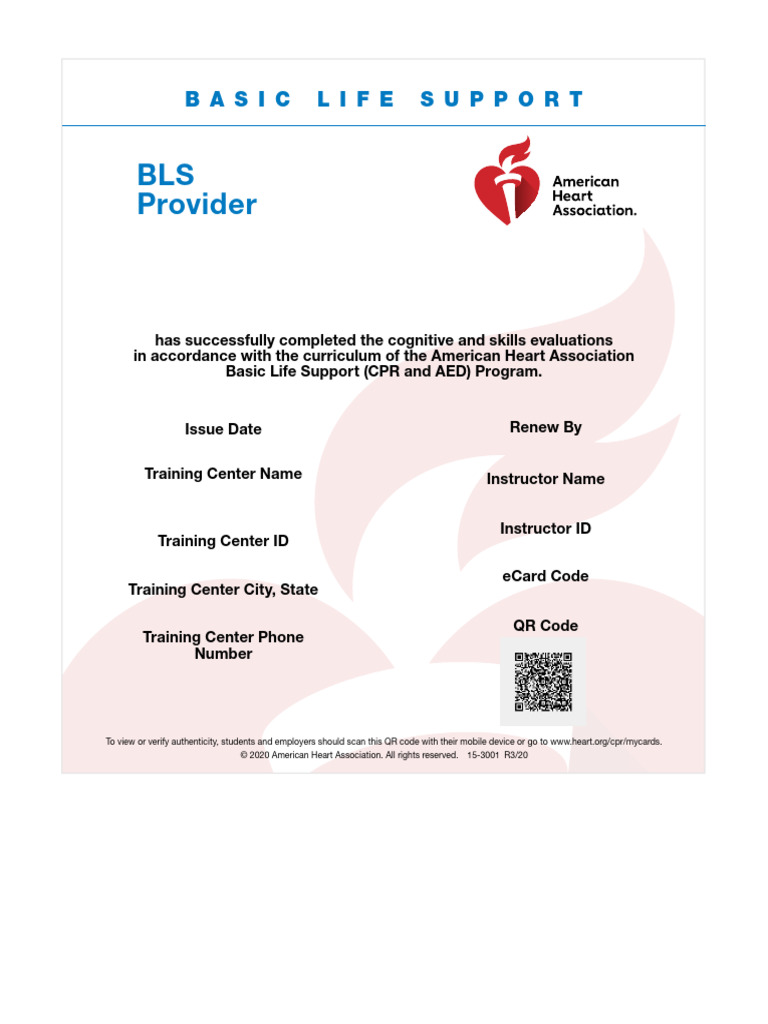 BASIC LIFE SUPPORT

BLS Provider

American Heart Association.

has successfully completed the cognitive and skills evaluations in accordance with the curriculum of the American Heart Association Basic Life Support (CPR and AED) Program.

Issue Date

Training Center Name

Training Center ID

Training Center City, State

Training Center Phone Number

Renew By

Instructor Name

Instructor ID

eCard Code

QR Code

To view or verify authenticity, students and employers should scan this QR code with their mobile device or go to www.heart.org/cpr/mycards.
© 2020 American Heart Association. All rights reserved. 15-3001 R3/20